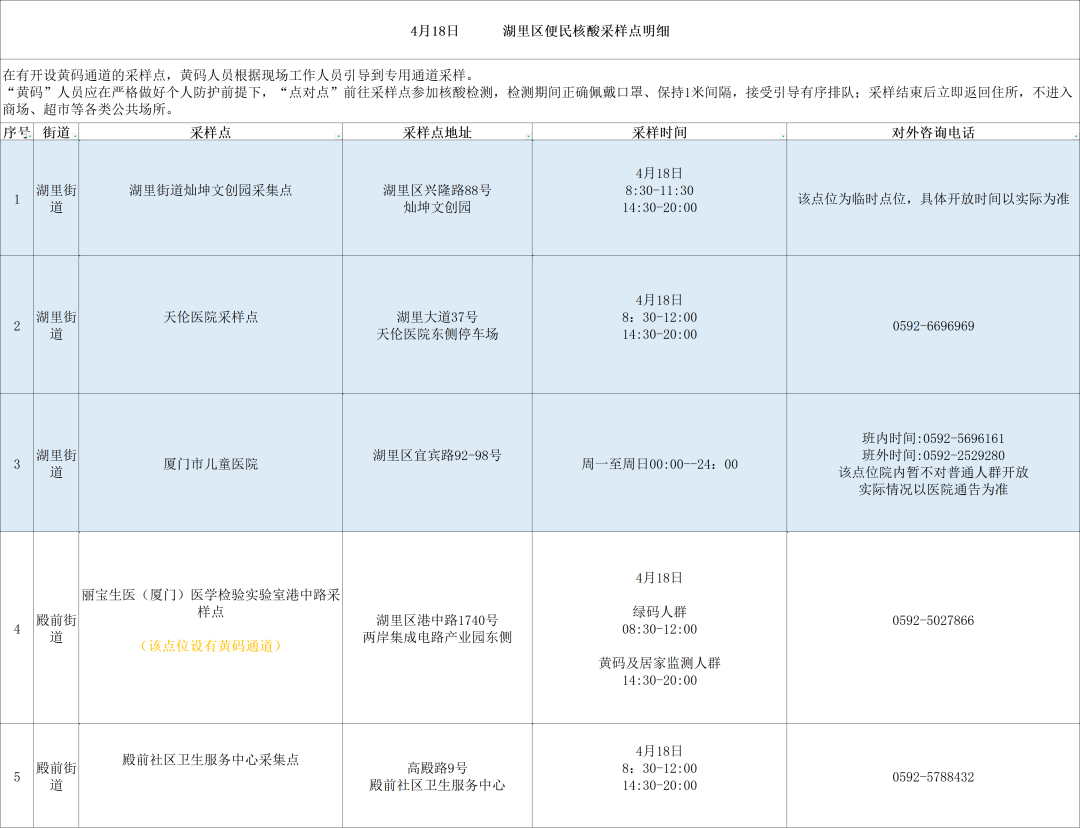 4月18日　　湖里区便民核酸采样点明细

在有开设黄码通道的采样点，黄码人员根据现场工作人员引导到专用通道采样。
“黄码”人员应在严格做好个人防护前提下，“点对点”前往采样点参加核酸检测，检测期间正确佩戴口罩、保持1米间隔，接受引导有序排队；采样结束后立即返回住所，不进入商场、超市等各类公共场所。

| 序号 | 街道 | 采样点 | 采样点地址 | 采样时间 | 对外咨询电话 |
|---|---|---|---|---|---|
| 1 | 湖里街道 | 湖里街道灿坤文创园采集点 | 湖里区兴隆路88号 灿坤文创园 | 4月18日 8:30-11:30 14:30-20:00 | 该点位为临时点位，具体开放时间以实际为准 |
| 2 | 湖里街道 | 天伦医院采样点 | 湖里大道37号 天伦医院东侧停车场 | 4月18日 8：30-12:00 14:30-20:00 | 0592-6696969 |
| 3 | 湖里街道 | 厦门市儿童医院 | 湖里区宜宾路92-98号 | 周一至周日00:00--24：00 | 班内时间:0592-5696161 班外时间:0592-2529280 该点位院内暂不对普通人群开放 实际情况以医院通告为准 |
| 4 | 殿前街道 | 丽宝生医（厦门）医学检验实验室港中路采样点 （该点位设有黄码通道） | 湖里区港中路1740号 两岸集成电路产业园东侧 | 4月18日 绿码人群 08:30-12:00 黄码及居家监测人群 14:30-20:00 | 0592-5027866 |
| 5 | 殿前街道 | 殿前社区卫生服务中心采集点 | 高殿路9号 殿前社区卫生服务中心 | 4月18日 8：30-12:00 14:30-20:00 | 0592-5788432 |